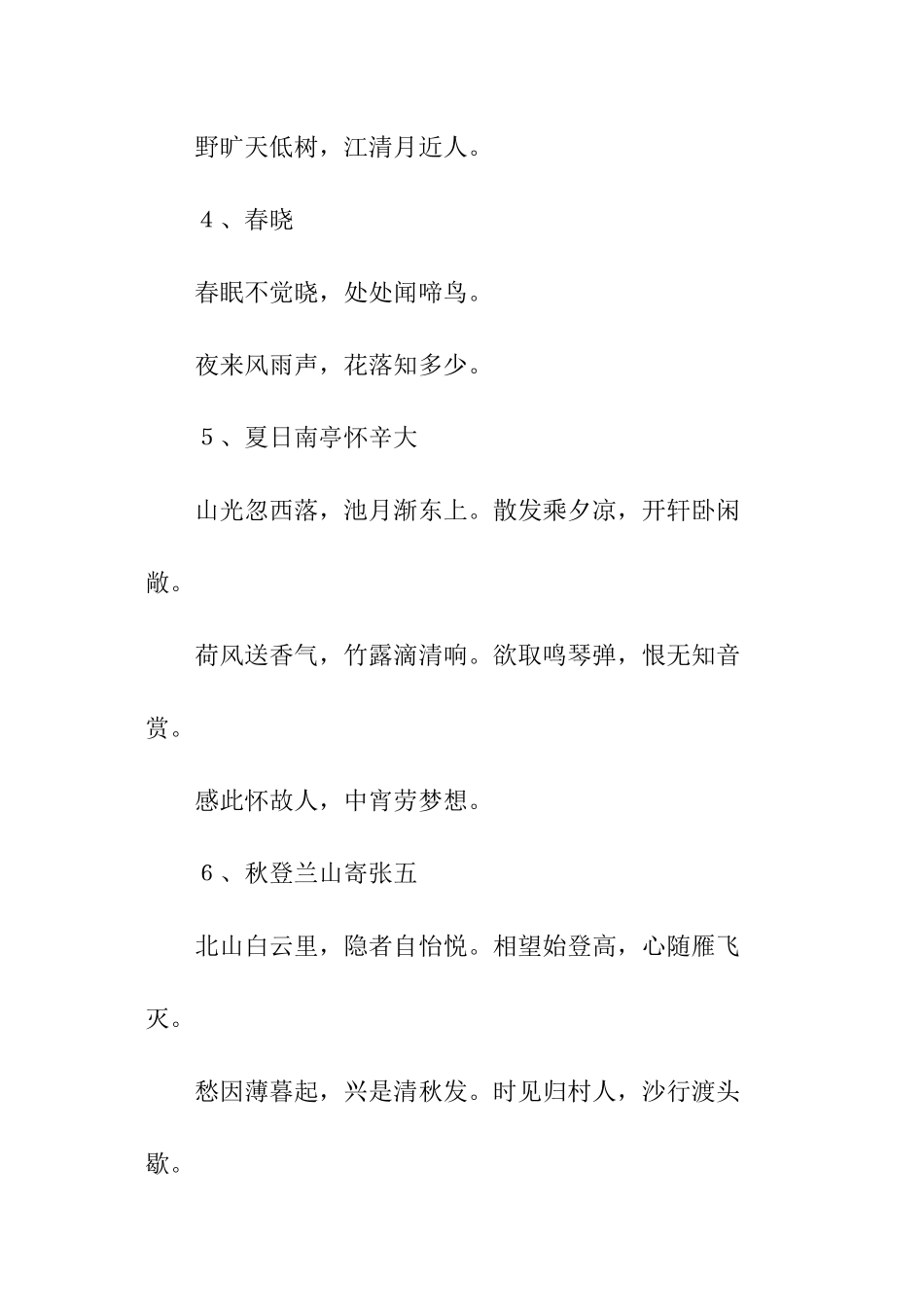 野旷天低树，江清月近人。

4、春晓

春眠不觉晓，处处闻啼鸟。

夜来风雨声，花落知多少。

5、夏日南亭怀辛大

山光忽西落，池月渐东上。散发乘夕凉，开轩卧闲敞。

荷风送香气，竹露滴清响。欲取鸣琴弹，恨无知音赏。

感此怀故人，中宵劳梦想。

6、秋登兰山寄张五

北山白云里，隐者自怡悦。相望始登高，心随雁飞灭。

愁因薄暮起，兴是清秋发。时见归村人，沙行渡头歇。